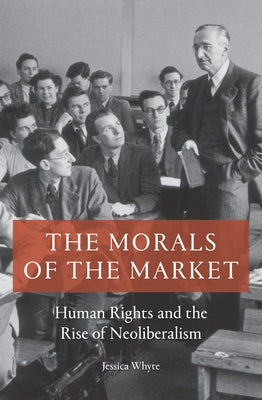 THE MORALS OF THE MARKET

Human Rights and the Rise of Neoliberalism

Jessica Whyte